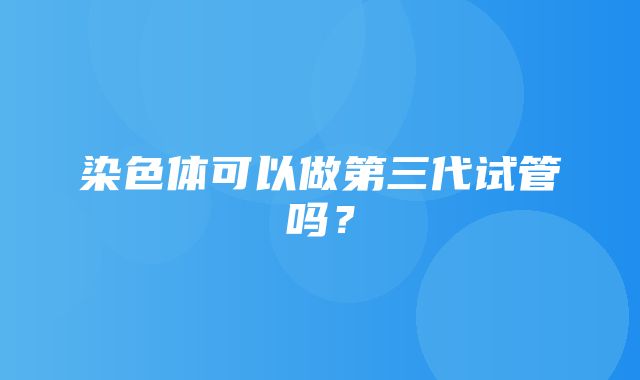 染色体可以做第三代试管吗？